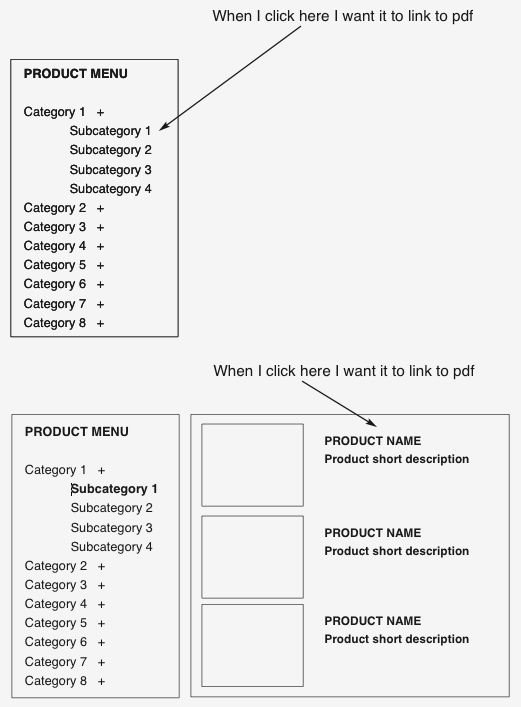 When I click here I want it to link to pdf

PRODUCT MENU

Category 1 +
Subcategory 1
Subcategory 2
Subcategory 3
Subcategory 4
Category 2 +
Category 3 +
Category 4 +
Category 5 +
Category 6 +
Category 7 +
Category 8 +

When I click here I want it to link to pdf

PRODUCT MENU

Category 1 +
Subcategory 1
Subcategory 2
Subcategory 3
Subcategory 4
Category 2 +
Category 3 +
Category 4 +
Category 5 +
Category 6 +
Category 7 +
Category 8 +

PRODUCT NAME
Product short description

PRODUCT NAME
Product short description

PRODUCT NAME
Product short description